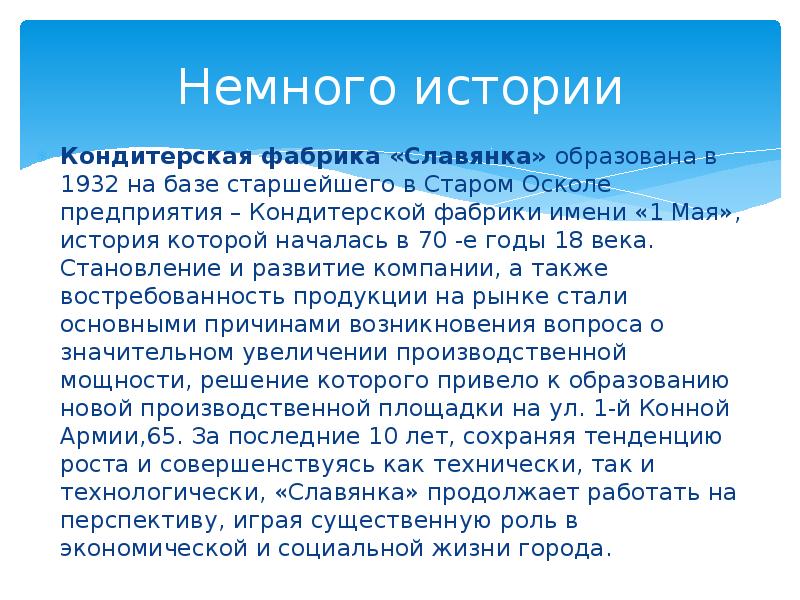 Немного истории

Кондитерская фабрика «Славянка» образована в 1932 на базе старшейшего в Старом Осколе предприятия – Кондитерской фабрики имени «1 Мая», история которой началась в 70 -е годы 18 века. Становление и развитие компании, а также востребованность продукции на рынке стали основными причинами возникновения вопроса о значительном увеличении производственной мощности, решение которого привело к образованию новой производственной площадки на ул. 1-й Конной Армии,65. За последние 10 лет, сохраняя тенденцию роста и совершенствуясь как технически, так и технологически, «Славянка» продолжает работать на перспективу, играя существенную роль в экономической и социальной жизни города.